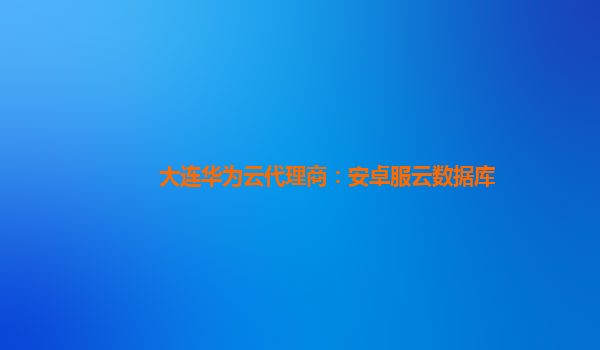 大连华为云代理商：安卓服云数据库